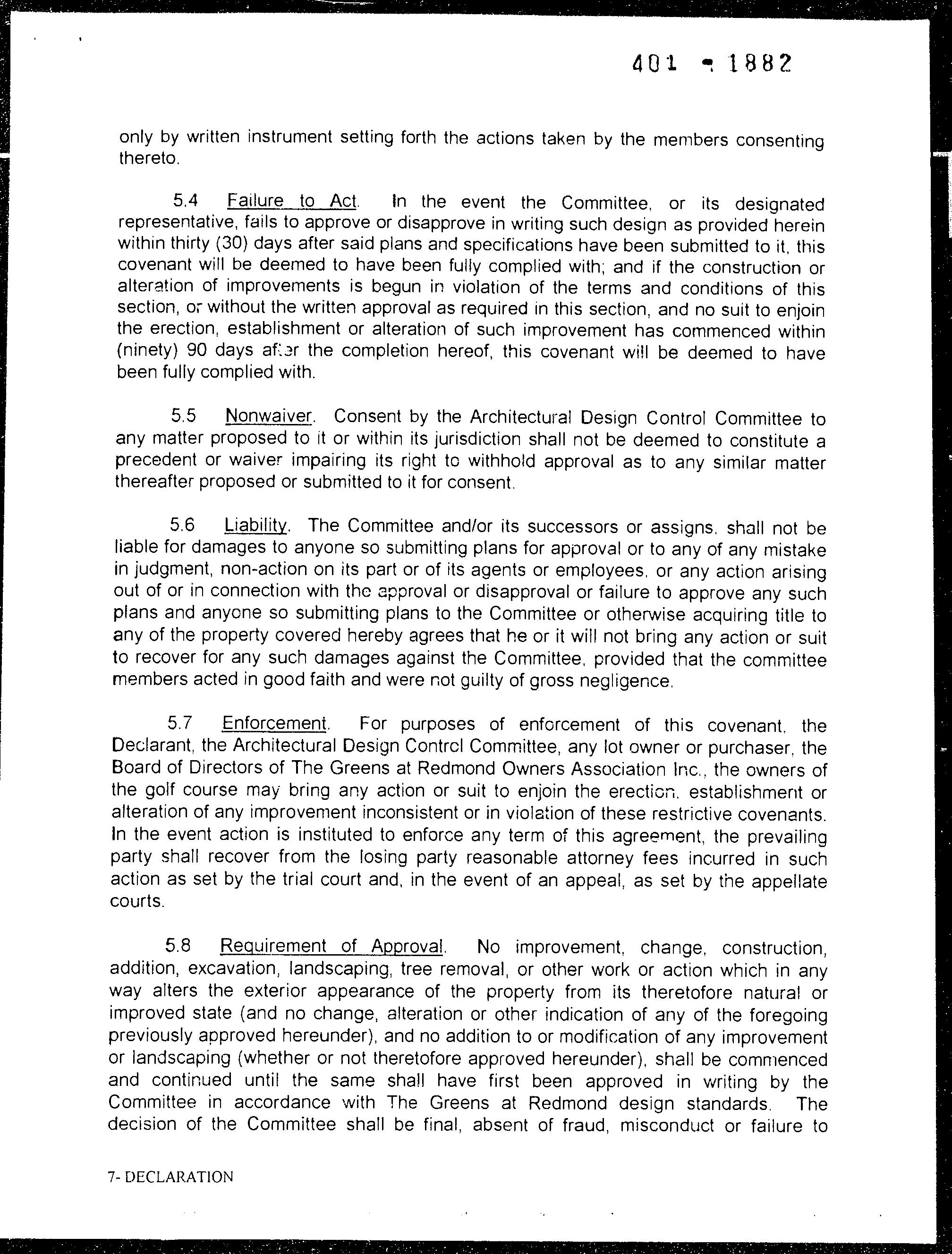 401 - 1882

only by written instrument setting forth the actions taken by the members consenting thereto.

5.4 Failure to Act. In the event the Committee, or its designated representative, fails to approve or disapprove in writing such design as provided herein within thirty (30) days after said plans and specifications have been submitted to it, this covenant will be deemed to have been fully complied with; and if the construction or alteration of improvements is begun in violation of the terms and conditions of this section, or without the written approval as required in this section, and no suit to enjoin the erection, establishment or alteration of such improvement has commenced within (ninety) 90 days after the completion hereof, this covenant will be deemed to have been fully complied with.

5.5 Nonwaiver. Consent by the Architectural Design Control Committee to any matter proposed to it or within its jurisdiction shall not be deemed to constitute a precedent or waiver impairing its right to withhold approval as to any similar matter thereafter proposed or submitted to it for consent.

5.6 Liability. The Committee and/or its successors or assigns, shall not be liable for damages to anyone so submitting plans for approval or to any of any mistake in judgment, non-action on its part or of its agents or employees, or any action arising out of or in connection with the approval or disapproval or failure to approve any such plans and anyone so submitting plans to the Committee or otherwise acquiring title to any of the property covered hereby agrees that he or it will not bring any action or suit to recover for any such damages against the Committee, provided that the committee members acted in good faith and were not guilty of gross negligence.

5.7 Enforcement. For purposes of enforcement of this covenant, the Declarant, the Architectural Design Control Committee, any lot owner or purchaser, the Board of Directors of The Greens at Redmond Owners Association Inc., the owners of the golf course may bring any action or suit to enjoin the erection, establishment or alteration of any improvement inconsistent or in violation of these restrictive covenants. In the event action is instituted to enforce any term of this agreement, the prevailing party shall recover from the losing party reasonable attorney fees incurred in such action as set by the trial court and, in the event of an appeal, as set by the appellate courts.

5.8 Requirement of Approval. No improvement, change, construction, addition, excavation, landscaping, tree removal, or other work or action which in any way alters the exterior appearance of the property from its theretofore natural or improved state (and no change, alteration or other indication of any of the foregoing previously approved hereunder), and no addition to or modification of any improvement or landscaping (whether or not theretofore approved hereunder), shall be commenced and continued until the same shall have first been approved in writing by the Committee in accordance with The Greens at Redmond design standards. The decision of the Committee shall be final, absent of fraud, misconduct or failure to

7- DECLARATION